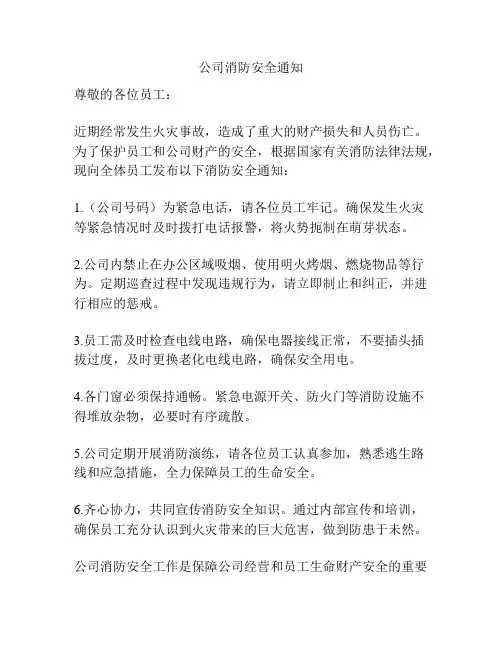 公司消防安全通知

尊敬的各位员工：

近期经常发生火灾事故，造成了重大的财产损失和人员伤亡。为了保护员工和公司财产的安全，根据国家有关消防法律法规，现向全体员工发布以下消防安全通知：

1.（公司号码）为紧急电话，请各位员工牢记。确保发生火灾等紧急情况时及时拨打电话报警，将火势扼制在萌芽状态。

2.公司内禁止在办公区域吸烟、使用明火烤烟、燃烧物品等行为。定期巡查过程中发现违规行为，请立即制止和纠正，并进行相应的惩戒。

3.员工需及时检查电线电路，确保电器接线正常，不要插头插拔过度，及时更换老化电线电路，确保安全用电。

4.各门窗必须保持通畅。紧急电源开关、防火门等消防设施不得堆放杂物，必要时有序疏散。

5.公司定期开展消防演练，请各位员工认真参加，熟悉逃生路线和应急措施，全力保障员工的生命安全。

6.齐心协力，共同宣传消防安全知识。通过内部宣传和培训，确保员工充分认识到火灾带来的巨大危害，做到防患于未然。

公司消防安全工作是保障公司经营和员工生命财产安全的重要